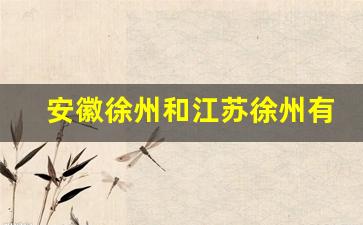 安徽徐州和江苏徐州有